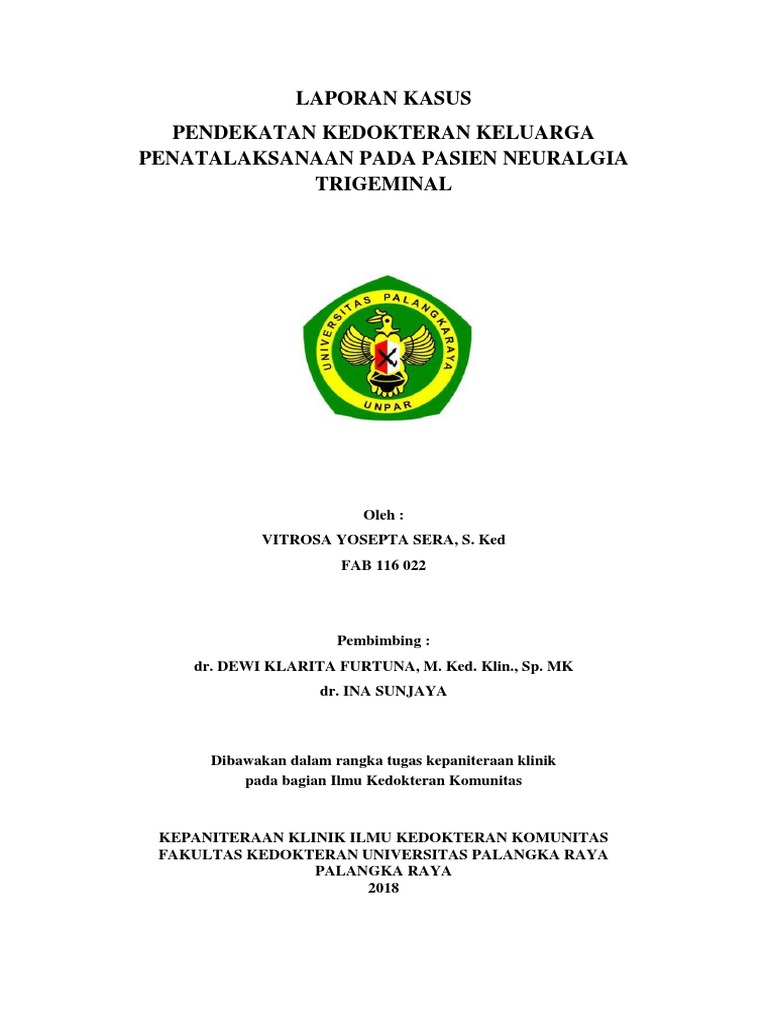 LAPORAN KASUS

PENDEKATAN KEDOKTERAN KELUARGA PENATALAKSANAAN PADA PASIEN NEURALGIA TRIGEMINAL

UNIVERSITAS PALANGKARAYA
UNPAR

Oleh :
VITROSA YOSEPTA SERA, S. Ked
FAB 116 022

Pembimbing :
dr. DEWI KLARITA FURTUNA, M. Ked. Klin., Sp. MK
dr. INA SUNJAYA

Dibawakan dalam rangka tugas kepaniteraan klinik pada bagian Ilmu Kedokteran Komunitas

KEPANITERAAN KLINIK ILMU KEDOKTERAN KOMUNITAS
FAKULTAS KEDOKTERAN UNIVERSITAS PALANGKA RAYA
PALANGKA RAYA
2018